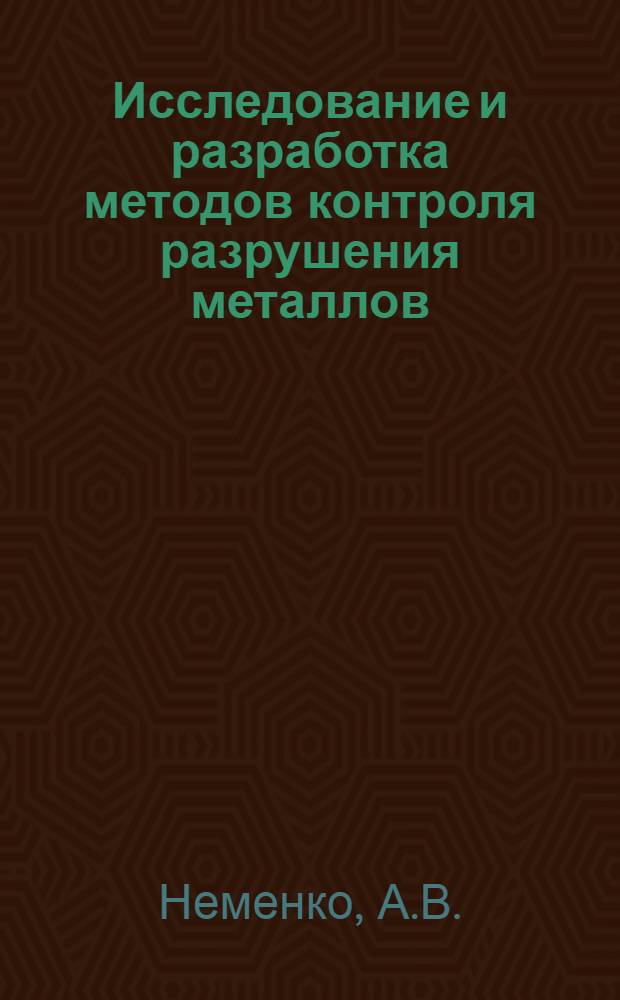 Исследование и разработка методов контроля разрушения металлов

Неменко, А.В.